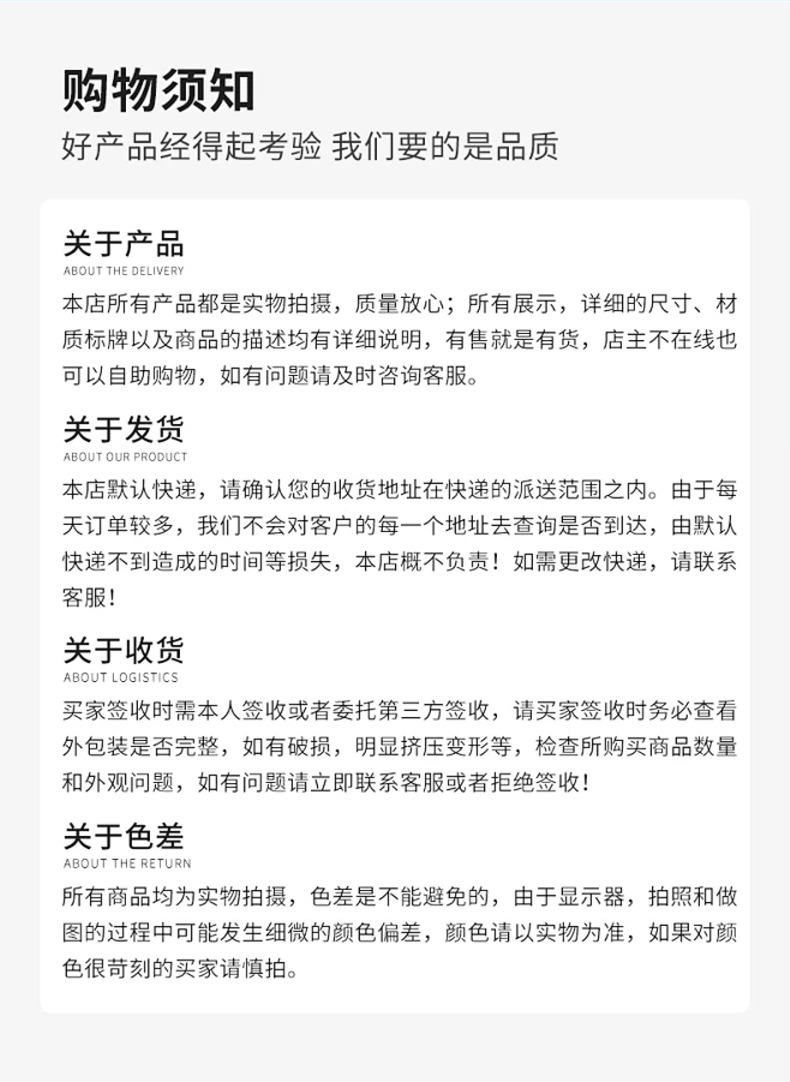 购物须知
好产品经得起考验 我们要的是品质

关于产品
ABOUT THE DELIVERY
本店所有产品都是实物拍摄，质量放心；所有展示，详细的尺寸、材质标牌以及商品的描述均有详细说明，有售就是有货，店主不在线也可以自助购物，如有问题请及时咨询客服。

关于发货
ABOUT OUR PRODUCT
本店默认快递，请确认您的收货地址在快递的派送范围之内。由于每天订单较多，我们不会对客户的每一个地址去查询是否到达，由默认快递不到造成的时间等损失，本店概不负责！如需更改快递，请联系客服！

关于收货
ABOUT LOGISTICS
买家签收时需本人签收或者委托第三方签收，请买家签收时务必查看外包装是否完整，如有破损，明显挤压变形等，检查所购买商品数量和外观问题，如有问题请立即联系客服或者拒绝签收！

关于色差
ABOUT THE RETURN
所有商品均为实物拍摄，色差是不能避免的，由于显示器，拍照和做图的过程中可能发生细微的颜色偏差，颜色请以实物为准，如果对颜色很苛刻的买家请慎拍。